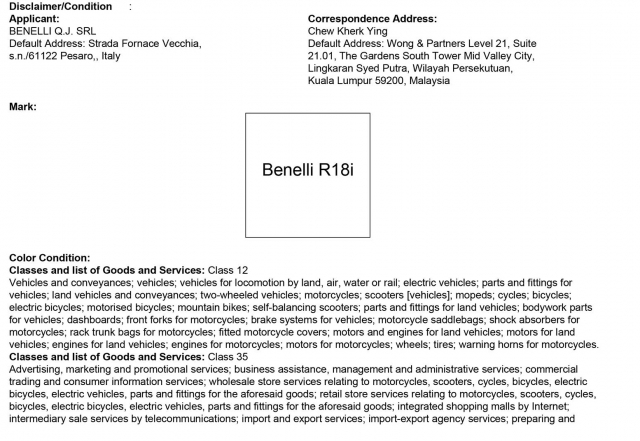 Disclaimer/Condition :

Applicant:
BENELLI Q.J. SRL
Default Address: Strada Fornace Vecchia, s.n./61122 Pesaro,, Italy

Correspondence Address:
Chew Kherk Ying
Default Address: Wong & Partners Level 21, Suite 21.01, The Gardens South Tower Mid Valley City, Lingkaran Syed Putra, Wilayah Persekutuan, Kuala Lumpur 59200, Malaysia

Mark:

Benelli R18i

Color Condition:
Classes and list of Goods and Services: Class 12
Vehicles and conveyances; vehicles; vehicles for locomotion by land, air, water or rail; electric vehicles; parts and fittings for vehicles; land vehicles and conveyances; two-wheeled vehicles; motorcycles; scooters [vehicles]; mopeds; cycles; bicycles; electric bicycles; motorised bicycles; mountain bikes; self-balancing scooters; parts and fittings for land vehicles; bodywork parts for vehicles; dashboards; front forks for motorcycles; brake systems for vehicles; motorcycle saddlebags; shock absorbers for motorcycles; rack trunk bags for motorcycles; fitted motorcycle covers; motors and engines for land vehicles; motors for land vehicles; engines for land vehicles; engines for motorcycles; motors for motorcycles; wheels; tires; warning horns for motorcycles.
Classes and list of Goods and Services: Class 35
Advertising, marketing and promotional services; business assistance, management and administrative services; commercial trading and consumer information services; wholesale store services relating to motorcycles, scooters, cycles, bicycles, electric bicycles, electric vehicles, parts and fittings for the aforesaid goods; retail store services relating to motorcycles, scooters, cycles, bicycles, electric bicycles, electric vehicles, parts and fittings for the aforesaid goods; integrated shopping malls by Internet; intermediary sale services by telecommunications; import and export services; import-export agency services; preparing and